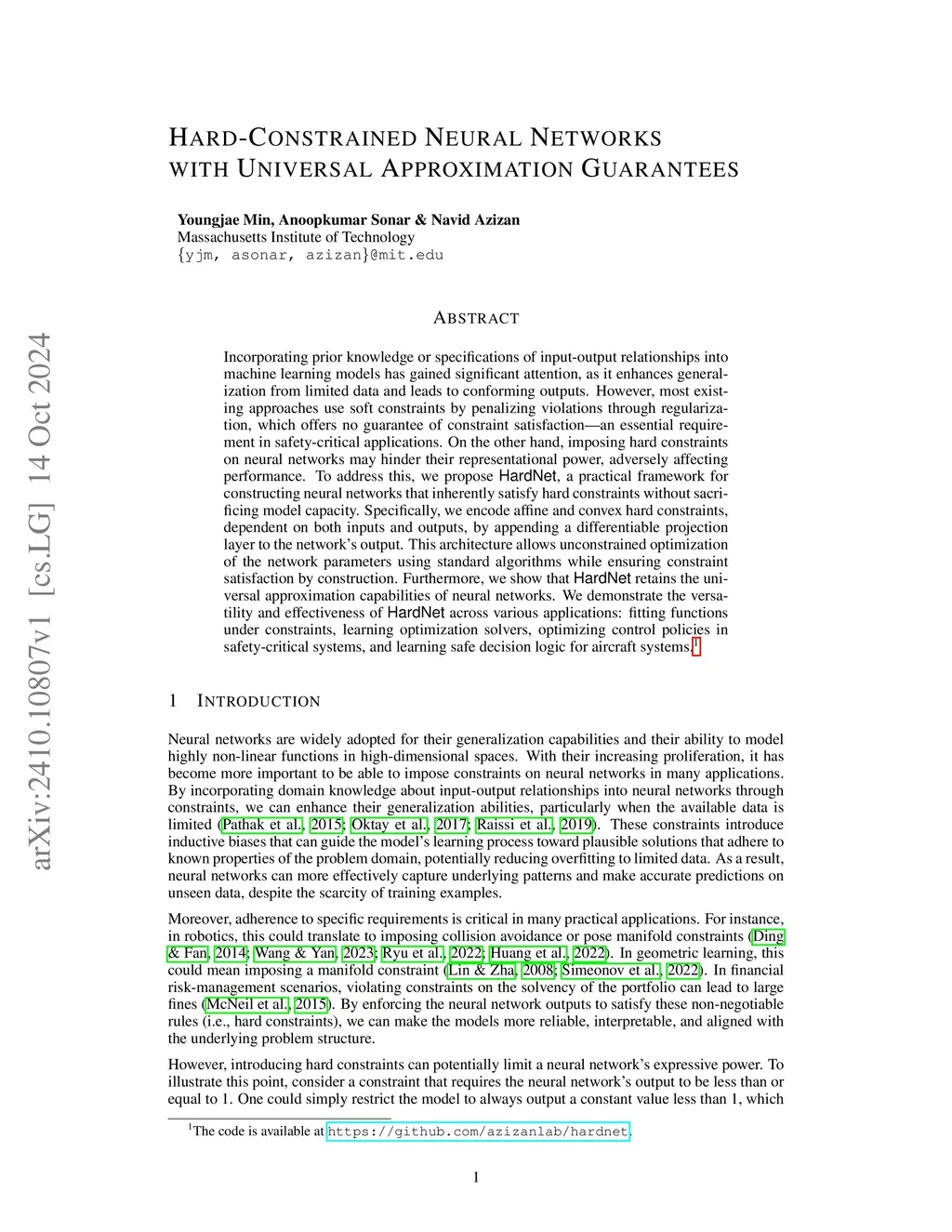 arXiv:2410.10807v1 [cs.LG] 14 Oct 2024

HARD-CONSTRAINED NEURAL NETWORKS WITH UNIVERSAL APPROXIMATION GUARANTEES

Youngjae Min, Anoopkumar Sonar & Navid Azizan
Massachusetts Institute of Technology
{yjm, asonar, azizan}@mit.edu

ABSTRACT

Incorporating prior knowledge or specifications of input-output relationships into machine learning models has gained significant attention, as it enhances generalization from limited data and leads to conforming outputs. However, most existing approaches use soft constraints by penalizing violations through regularization, which offers no guarantee of constraint satisfaction—an essential requirement in safety-critical applications. On the other hand, imposing hard constraints on neural networks may hinder their representational power, adversely affecting performance. To address this, we propose HardNet, a practical framework for constructing neural networks that inherently satisfy hard constraints without sacrificing model capacity. Specifically, we encode affine and convex hard constraints, dependent on both inputs and outputs, by appending a differentiable projection layer to the network's output. This architecture allows unconstrained optimization of the network parameters using standard algorithms while ensuring constraint satisfaction by construction. Furthermore, we show that HardNet retains the universal approximation capabilities of neural networks. We demonstrate the versatility and effectiveness of HardNet across various applications: fitting functions under constraints, learning optimization solvers, optimizing control policies in safety-critical systems, and learning safe decision logic for aircraft systems.$^1$

1 INTRODUCTION

Neural networks are widely adopted for their generalization capabilities and their ability to model highly non-linear functions in high-dimensional spaces. With their increasing proliferation, it has become more important to be able to impose constraints on neural networks in many applications. By incorporating domain knowledge about input-output relationships into neural networks through constraints, we can enhance their generalization abilities, particularly when the available data is limited (Pathak et al., 2015; Oktay et al., 2017; Raissi et al., 2019). These constraints introduce inductive biases that can guide the model's learning process toward plausible solutions that adhere to known properties of the problem domain, potentially reducing overfitting to limited data. As a result, neural networks can more effectively capture underlying patterns and make accurate predictions on unseen data, despite the scarcity of training examples.

Moreover, adherence to specific requirements is critical in many practical applications. For instance, in robotics, this could translate to imposing collision avoidance or pose manifold constraints (Ding & Fan, 2014; Wang & Yan, 2023; Ryu et al., 2022; Huang et al., 2022). In geometric learning, this could mean imposing a manifold constraint (Lin & Zha, 2008; Simeonov et al., 2022). In financial risk-management scenarios, violating constraints on the solvency of the portfolio can lead to large fines (McNeil et al., 2015). By enforcing the neural network outputs to satisfy these non-negotiable rules (i.e., hard constraints), we can make the models more reliable, interpretable, and aligned with the underlying problem structure.

However, introducing hard constraints can potentially limit a neural network's expressive power. To illustrate this point, consider a constraint that requires the neural network's output to be less than or equal to 1. One could simply restrict the model to always output a constant value less than 1, which

$^1$The code is available at https://github.com/azizanlab/hardnet.

1